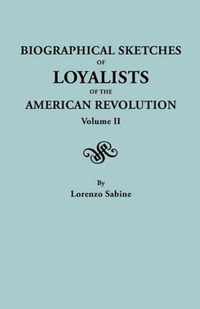 BIOGRAPHICAL SKETCHES
OF
LOYALISTS
OF THE
AMERICAN REVOLUTION
Volume II

By
Lorenzo Sabine